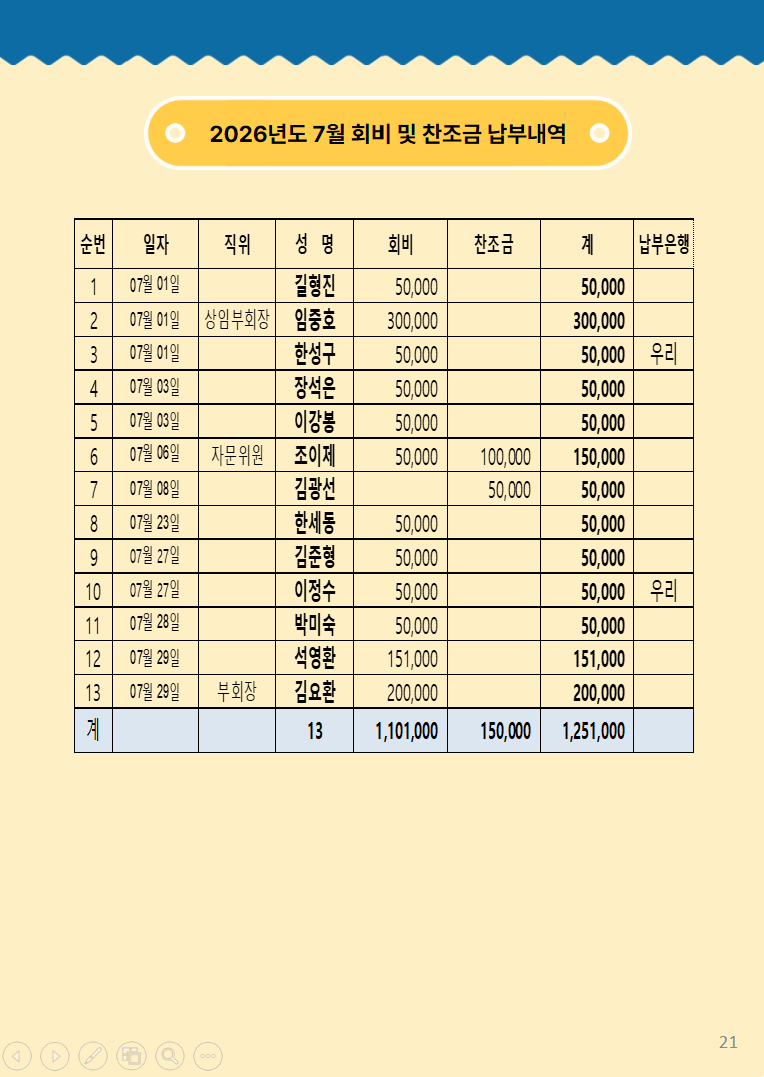 2026년도 7월 회비 및 찬조금 납부내역

| 순번 | 일자 | 직위 | 성 명 | 회비 | 찬조금 | 계 | 납부은행 |
|---|---|---|---|---|---|---|---|
| 1 | 07월 01일 | | 길형진 | 50,000 | | 50,000 | |
| 2 | 07월 01일 | 상임부회장 | 임중호 | 300,000 | | 300,000 | |
| 3 | 07월 01일 | | 한성구 | 50,000 | | 50,000 | 우리 |
| 4 | 07월 03일 | | 장석은 | 50,000 | | 50,000 | |
| 5 | 07월 03일 | | 이강봉 | 50,000 | | 50,000 | |
| 6 | 07월 06일 | 자문위원 | 조이제 | 50,000 | 100,000 | 150,000 | |
| 7 | 07월 08일 | | 김광선 | | 50,000 | 50,000 | |
| 8 | 07월 23일 | | 한세동 | 50,000 | | 50,000 | |
| 9 | 07월 27일 | | 김준형 | 50,000 | | 50,000 | |
| 10 | 07월 27일 | | 이정수 | 50,000 | | 50,000 | 우리 |
| 11 | 07월 28일 | | 박미숙 | 50,000 | | 50,000 | |
| 12 | 07월 29일 | | 석영환 | 151,000 | | 151,000 | |
| 13 | 07월 29일 | 부회장 | 김요환 | 200,000 | | 200,000 | |
| 계 | | | 13 | 1,101,000 | 150,000 | 1,251,000 | |

21